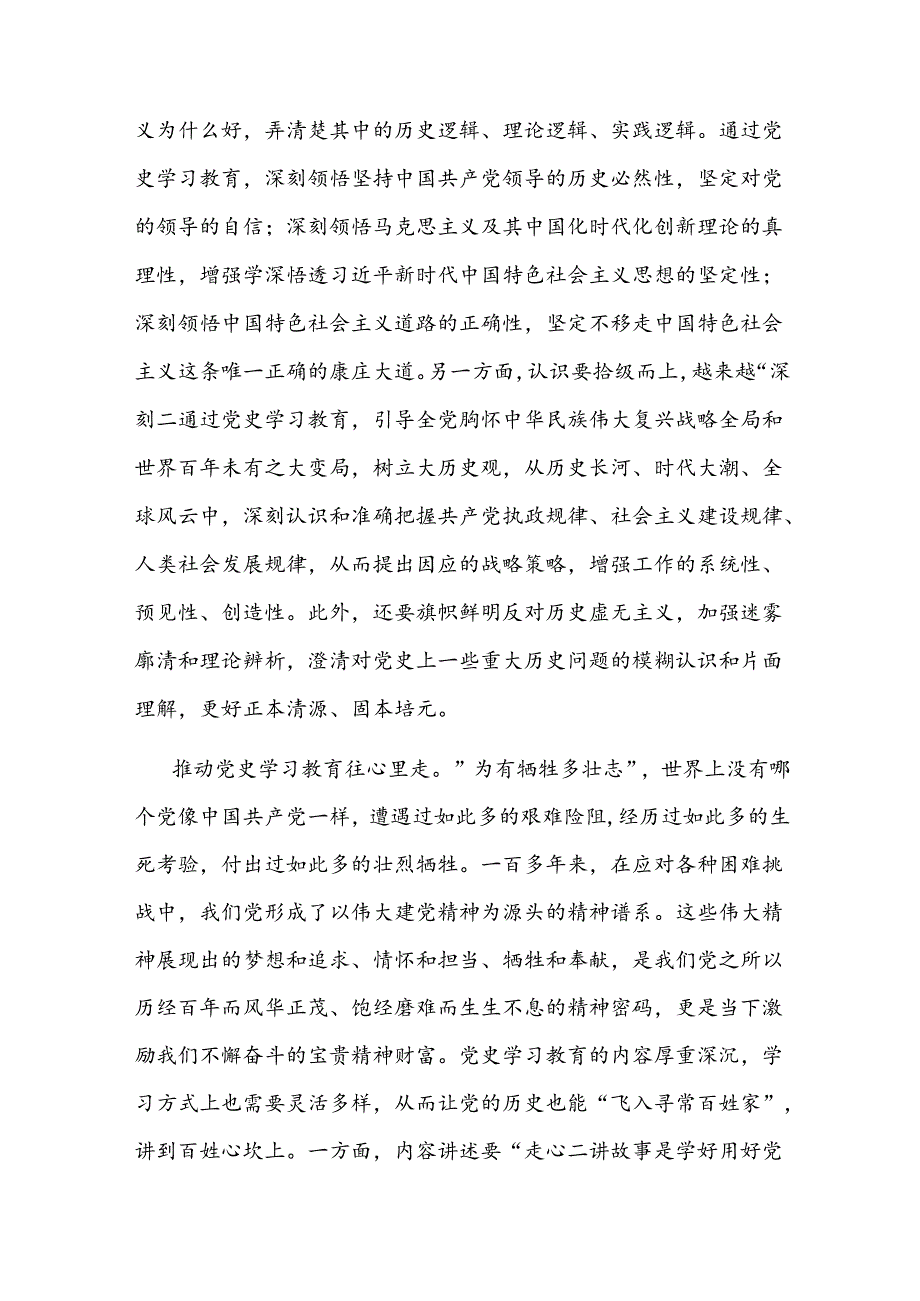 义为什么好，弄清楚其中的历史逻辑、理论逻辑、实践逻辑。通过党史学习教育，深刻领悟坚持中国共产党领导的历史必然性，坚定对党的领导的自信；深刻领悟马克思主义及其中国化时代化创新理论的真理性，增强学深悟透习近平新时代中国特色社会主义思想的坚定性；深刻领悟中国特色社会主义道路的正确性，坚定不移走中国特色社会主义这条唯一正确的康庄大道。另一方面，认识要拾级而上，越来越“深刻二通过党史学习教育，引导全党胸怀中华民族伟大复兴战略全局和世界百年未有之大变局，树立大历史观，从历史长河、时代大潮、全球风云中，深刻认识和准确把握共产党执政规律、社会主义建设规律、人类社会发展规律，从而提出因应的战略策略，增强工作的系统性、预见性、创造性。此外，还要旗帜鲜明反对历史虚无主义，加强迷雾廓清和理论辨析，澄清对党史上一些重大历史问题的模糊认识和片面理解，更好正本清源、固本培元。

推动党史学习教育往心里走。”为有牺牲多壮志”，世界上没有哪个党像中国共产党一样，遭遇过如此多的艰难险阻，经历过如此多的生死考验，付出过如此多的壮烈牺牲。一百多年来，在应对各种困难挑战中，我们党形成了以伟大建党精神为源头的精神谱系。这些伟大精神展现出的梦想和追求、情怀和担当、牺牲和奉献，是我们党之所以历经百年而风华正茂、饱经磨难而生生不息的精神密码，更是当下激励我们不懈奋斗的宝贵精神财富。党史学习教育的内容厚重深沉，学习方式上也需要灵活多样，从而让党的历史也能“飞入寻常百姓家”，讲到百姓心坎上。一方面，内容讲述要“走心二讲故事是学好用好党